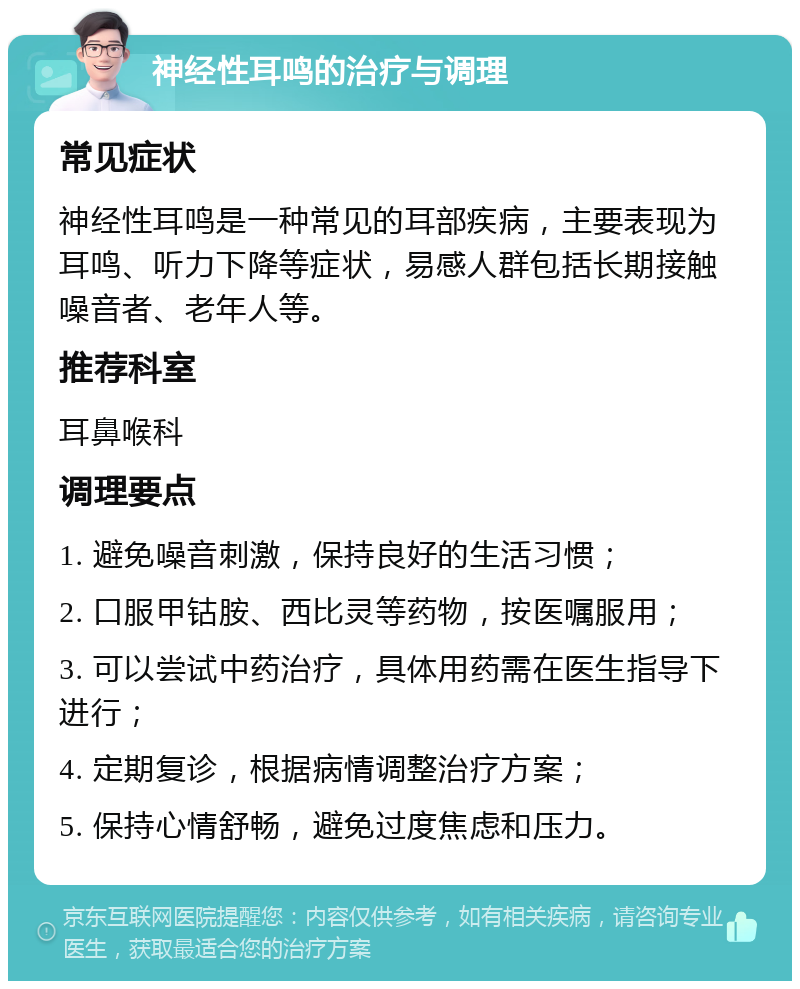 神经性耳鸣的治疗与调理

常见症状

神经性耳鸣是一种常见的耳部疾病，主要表现为耳鸣、听力下降等症状，易感人群包括长期接触噪音者、老年人等。

推荐科室

耳鼻喉科

调理要点

1. 避免噪音刺激，保持良好的生活习惯；

2. 口服甲钴胺、西比灵等药物，按医嘱服用；

3. 可以尝试中药治疗，具体用药需在医生指导下进行；

4. 定期复诊，根据病情调整治疗方案；

5. 保持心情舒畅，避免过度焦虑和压力。

京东互联网医院提醒您：内容仅供参考，如有相关疾病，请咨询专业医生，获取最适合您的治疗方案